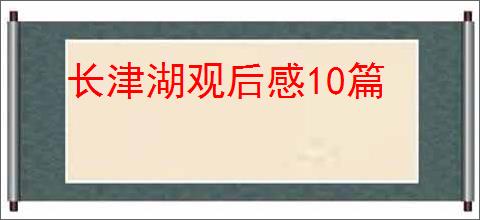 长津湖观后感10篇